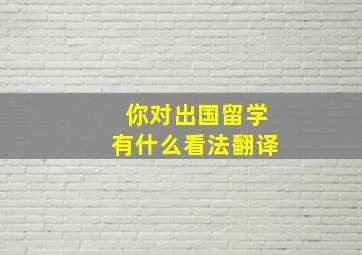 你对出国留学
有什么看法翻译